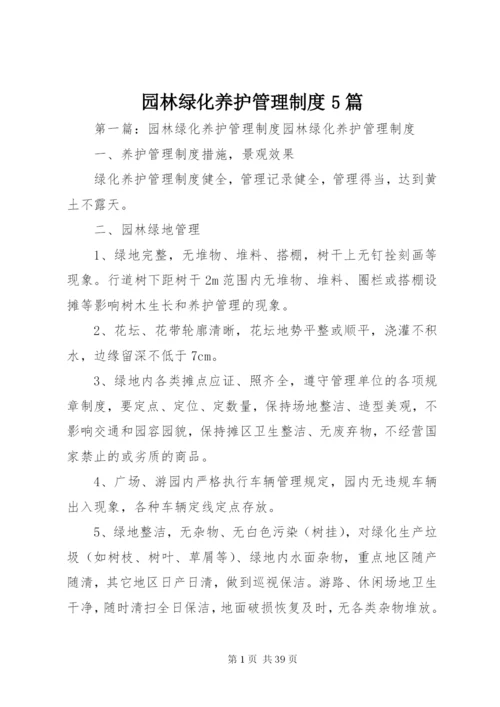 园林绿化养护管理制度5篇

第一篇：园林绿化养护管理制度园林绿化养护管理制度

一、养护管理制度措施，景观效果

绿化养护管理制度健全，管理记录健全，管理得当，达到黄土不露天。

二、园林绿地管理

1、绿地完整，无堆物、堆料、搭棚，树干上无钉拴刻画等现象。行道树下距树干2m范围内无堆物、堆料、圈栏或搭棚设摊等影响树木生长和养护管理的现象。

2、花坛、花带轮廓清晰，花坛地势平整或顺平，浇灌不积水，边缘留深不低于7cm。

3、绿地内各类摊点应证、照齐全，遵守管理单位的各项规章制度，要定点、定位、定数量，保持场地整洁、造型美观，不影响交通和园容园貌，保持摊区卫生整洁、无废弃物，不经营国家禁止的或劣质的商品。

4、广场、游园内严格执行车辆管理规定，园内无违规车辆出入现象，各种车辆定线定点存放。

5、绿地整洁，无杂物、无白色污染（树挂），对绿化生产垃圾（如树枝、树叶、草屑等）、绿地内水面杂物，重点地区随产随清，其它地区日产日清，做到巡视保洁。游路、休闲场地卫生干净，随时清扫全日保洁，地面破损恢复及时，无各类杂物堆放。

第1页 共39页